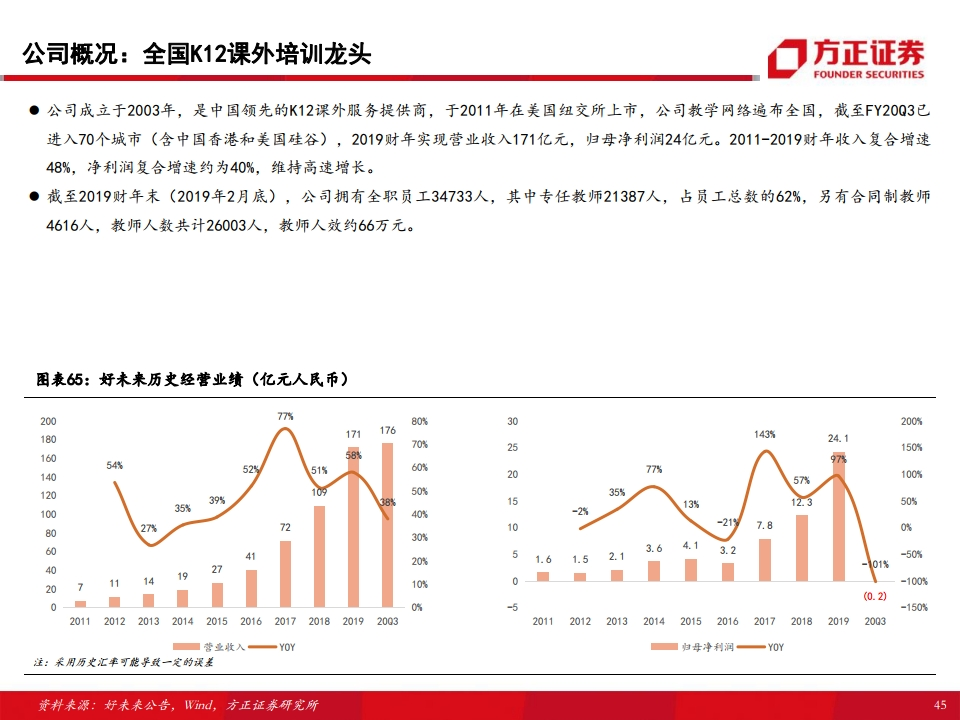 公司概况：全国K12课外培训龙头

方正证券
FOUNDER SECURITIES

● 公司成立于2003年，是中国领先的K12课外服务提供商，于2011年在美国纽交所上市，公司教学网络遍布全国，截至FY20Q3已进入70个城市（含中国香港和美国硅谷），2019财年实现营业收入171亿元，归母净利润24亿元。2011-2019财年收入复合增速48%，净利润复合增速约为40%，维持高速增长。

● 截至2019财年末（2019年2月底），公司拥有全职员工34733人，其中专任教师21387人，占员工总数的62%，另有合同制教师4616人，教师人数共计26003人，教师人效约66万元。

图表65：好未来历史经营业绩（亿元人民币）

200 180 160 140 120 100 80 60 40 20 0
80% 70% 60% 50% 40% 30% 20% 10% 0%
7 11 14 19 27 41 72 109 171 176
54% 27% 35% 39% 52% 77% 51% 58% 38%
2011 2012 2013 2014 2015 2016 2017 2018 2019 20Q3
营业收入 YOY

30 25 20 15 10 5 0 -5
200% 150% 100% 50% 0% -50% -100% -150%
1.6 1.5 2.1 3.6 4.1 3.2 7.8 12.3 24.1 (0.2)
-2% 35% 77% 13% -21% 143% 57% 97% -101%
2011 2012 2013 2014 2015 2016 2017 2018 2019 20Q3
归母净利润 YOY

注：采用历史汇率可能导致一定的误差

资料来源：好未来公告，Wind，方正证券研究所

45